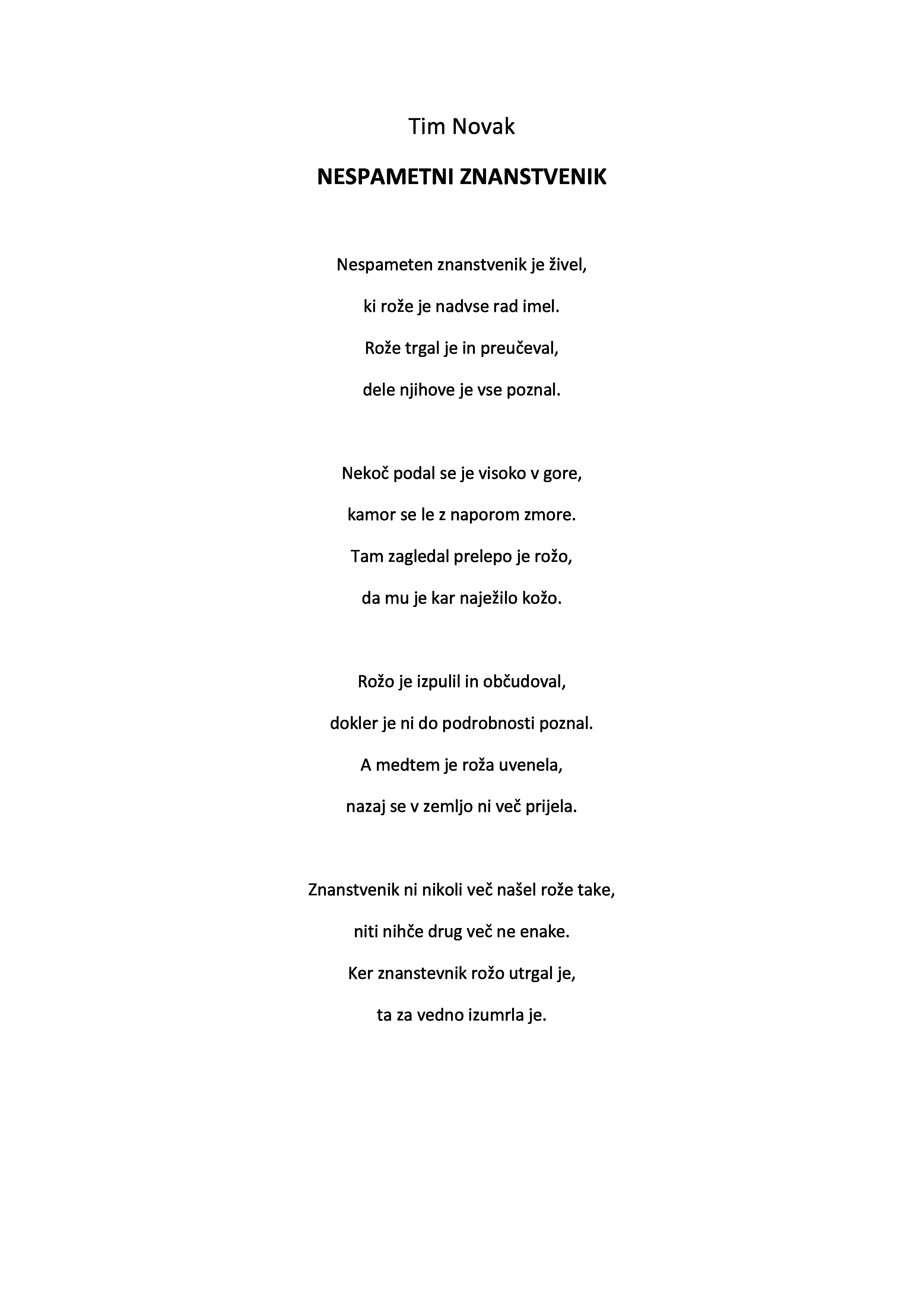 Tim Novak

NESPAMETNI ZNANSTVENIK

Nespameten znanstvenik je živel,
ki rože je nadvse rad imel.
Rože trgal je in preučeval,
dele njihove je vse poznal.

Nekoč podal se je visoko v gore,
kamor se le z naporom zmore.
Tam zagledal prelepo je rožo,
da mu je kar naježilo kožo.

Rožo je izpulil in občudoval,
dokler je ni do podrobnosti poznal.
A medtem je roža uvenela,
nazaj se v zemljo ni več prijela.

Znanstvenik ni nikoli več našel rože take,
niti nihče drug več ne enake.
Ker znanstevnik rožo utrgal je,
ta za vedno izumrla je.